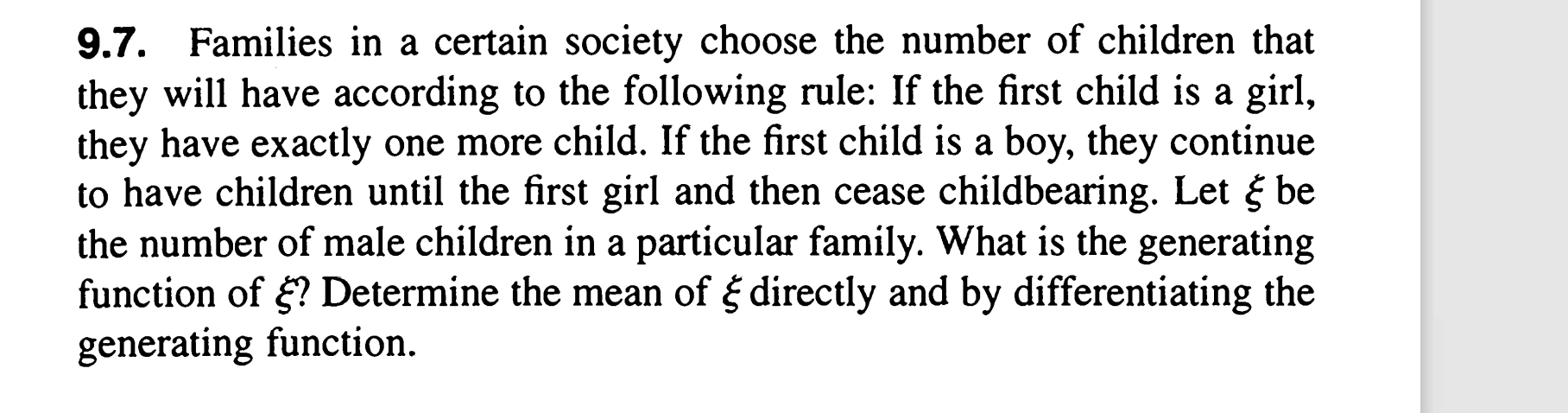 **9.7.** Families in a certain society choose the number of children that they will have according to the following rule: If the first child is a girl, they have exactly one more child. If the first child is a boy, they continue to have children until the first girl and then cease childbearing. Let $\xi$ be the number of male children in a particular family. What is the generating function of $\xi$? Determine the mean of $\xi$ directly and by differentiating the generating function.